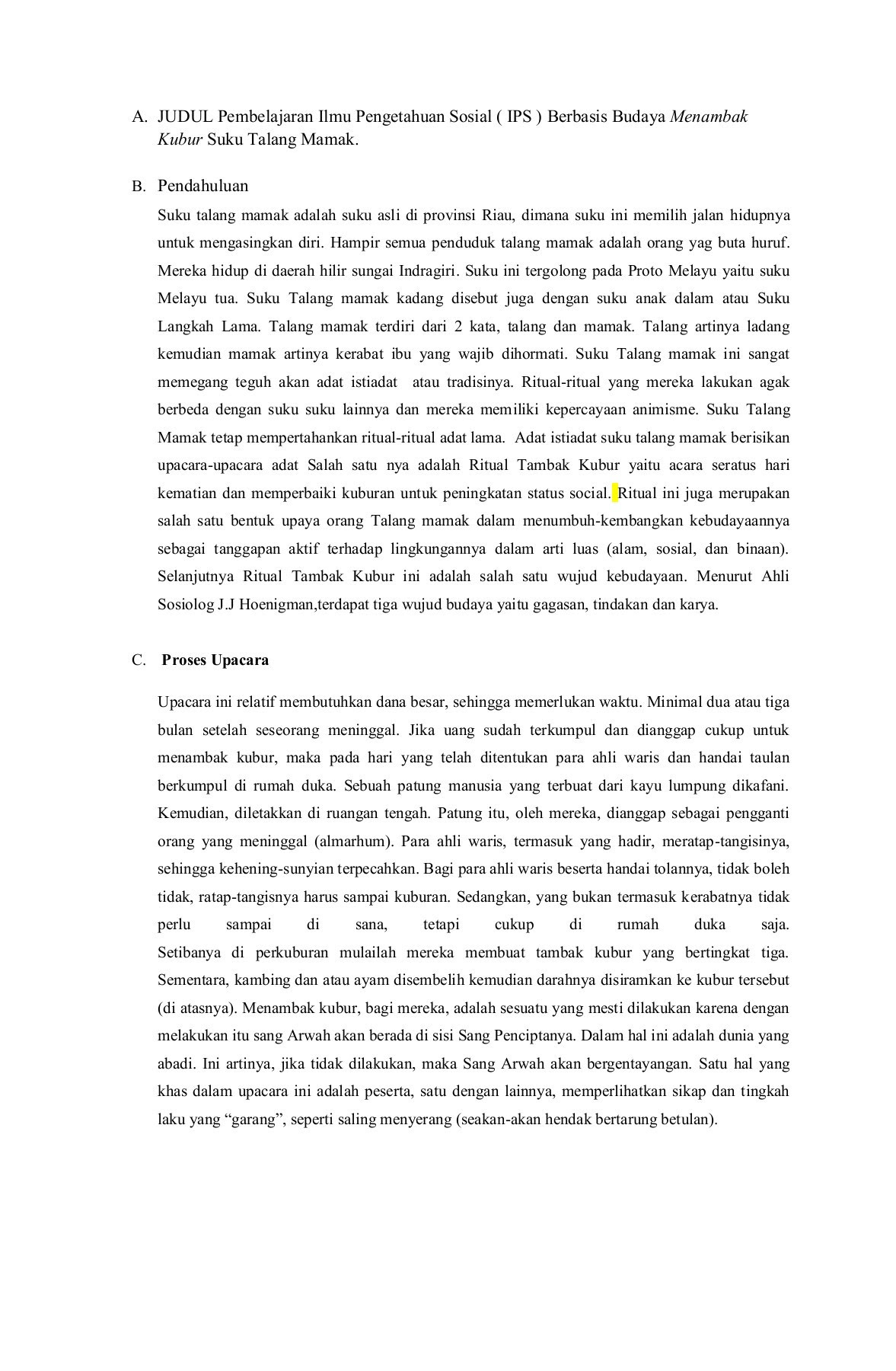 A. JUDUL Pembelajaran Ilmu Pengetahuan Sosial ( IPS ) Berbasis Budaya Menambak Kubur Suku Talang Mamak.

B. Pendahuluan

Suku talang mamak adalah suku asli di provinsi Riau, dimana suku ini memilih jalan hidupnya untuk mengasingkan diri. Hampir semua penduduk talang mamak adalah orang yag buta huruf. Mereka hidup di daerah hilir sungai Indragiri. Suku ini tergolong pada Proto Melayu yaitu suku Melayu tua. Suku Talang mamak kadang disebut juga dengan suku anak dalam atau Suku Langkah Lama. Talang mamak terdiri dari 2 kata, talang dan mamak. Talang artinya ladang kemudian mamak artinya kerabat ibu yang wajib dihormati. Suku Talang mamak ini sangat memegang teguh akan adat istiadat atau tradisinya. Ritual-ritual yang mereka lakukan agak berbeda dengan suku suku lainnya dan mereka memiliki kepercayaan animisme. Suku Talang Mamak tetap mempertahankan ritual-ritual adat lama. Adat istiadat suku talang mamak berisikan upacara-upacara adat Salah satu nya adalah Ritual Tambak Kubur yaitu acara seratus hari kematian dan memperbaiki kuburan untuk peningkatan status social. Ritual ini juga merupakan salah satu bentuk upaya orang Talang mamak dalam menumbuh-kembangkan kebudayaannya sebagai tanggapan aktif terhadap lingkungannya dalam arti luas (alam, sosial, dan binaan). Selanjutnya Ritual Tambak Kubur ini adalah salah satu wujud kebudayaan. Menurut Ahli Sosiolog J.J Hoenigman,terdapat tiga wujud budaya yaitu gagasan, tindakan dan karya.

C. Proses Upacara

Upacara ini relatif membutuhkan dana besar, sehingga memerlukan waktu. Minimal dua atau tiga bulan setelah seseorang meninggal. Jika uang sudah terkumpul dan dianggap cukup untuk menambak kubur, maka pada hari yang telah ditentukan para ahli waris dan handai taulan berkumpul di rumah duka. Sebuah patung manusia yang terbuat dari kayu lumpung dikafani. Kemudian, diletakkan di ruangan tengah. Patung itu, oleh mereka, dianggap sebagai pengganti orang yang meninggal (almarhum). Para ahli waris, termasuk yang hadir, meratap-tangisinya, sehingga kehening-sunyian terpecahkan. Bagi para ahli waris beserta handai tolannya, tidak boleh tidak, ratap-tangisnya harus sampai kuburan. Sedangkan, yang bukan termasuk kerabatnya tidak perlu sampai di sana, tetapi cukup di rumah duka saja. Setibanya di perkuburan mulailah mereka membuat tambak kubur yang bertingkat tiga. Sementara, kambing dan atau ayam disembelih kemudian darahnya disiramkan ke kubur tersebut (di atasnya). Menambak kubur, bagi mereka, adalah sesuatu yang mesti dilakukan karena dengan melakukan itu sang Arwah akan berada di sisi Sang Penciptanya. Dalam hal ini adalah dunia yang abadi. Ini artinya, jika tidak dilakukan, maka Sang Arwah akan bergentayangan. Satu hal yang khas dalam upacara ini adalah peserta, satu dengan lainnya, memperlihatkan sikap dan tingkah laku yang “garang”, seperti saling menyerang (seakan-akan hendak bertarung betulan).